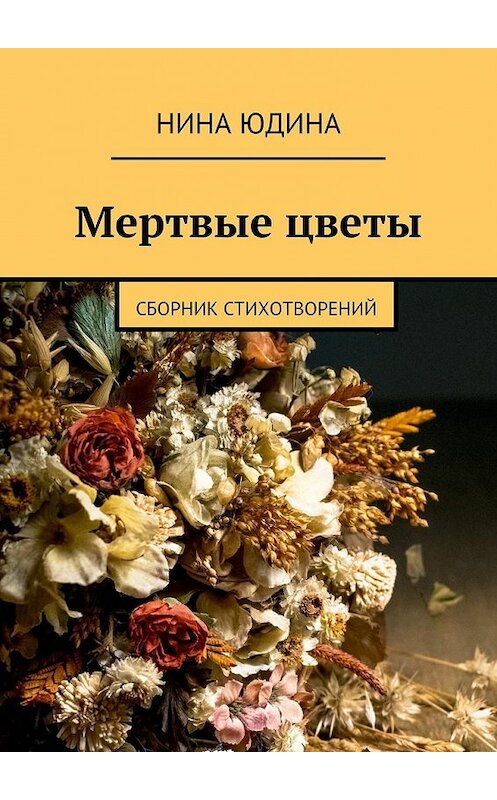 НИНА ЮДИНА

Мертвые цветы

СБОРНИК СТИХОТВОРЕНИЙ